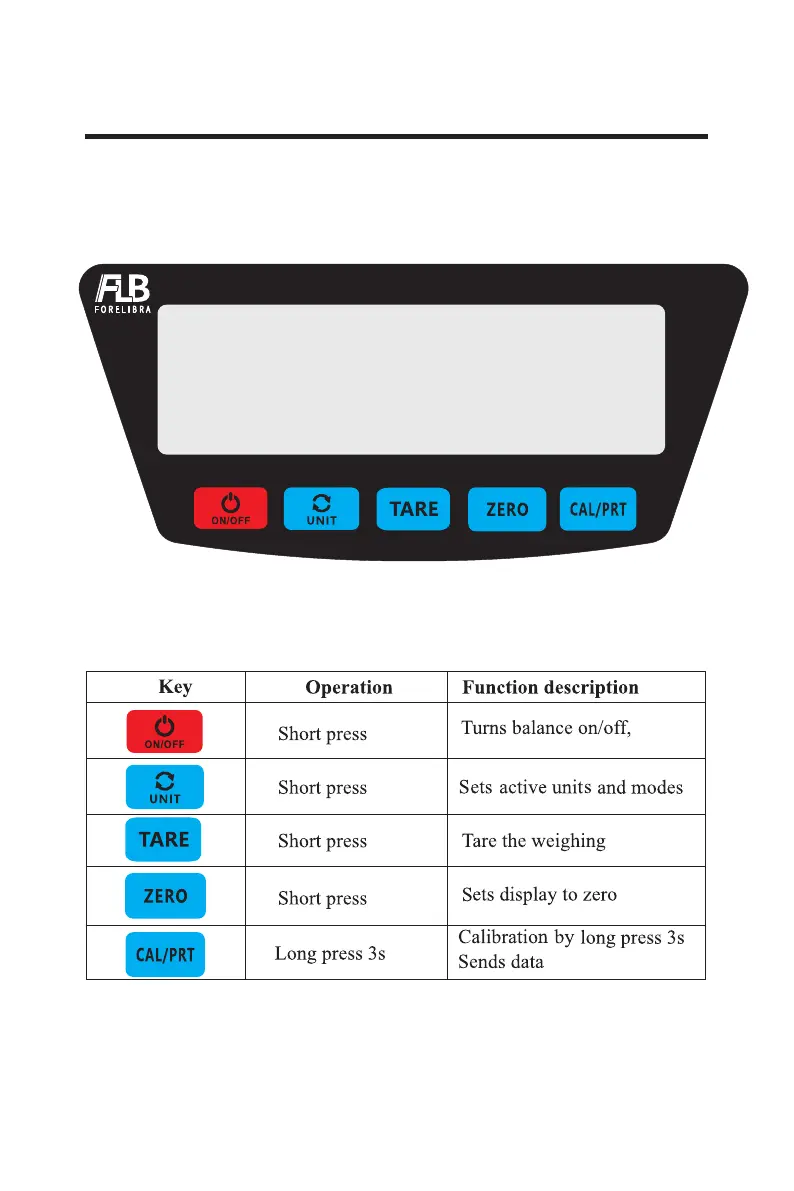 FLB
FORELIBRA

ON/OFF
UNIT
TARE
ZERO
CAL/PRT

| Key | Operation | Function description |
|---|---|---|
| ON/OFF | Short press | Turns balance on/off, |
| UNIT | Short press | Sets active units and modes |
| TARE | Short press | Tare the weighing |
| ZERO | Short press | Sets display to zero |
| CAL/PRT | Long press 3s | Calibration by long press 3s Sends data |